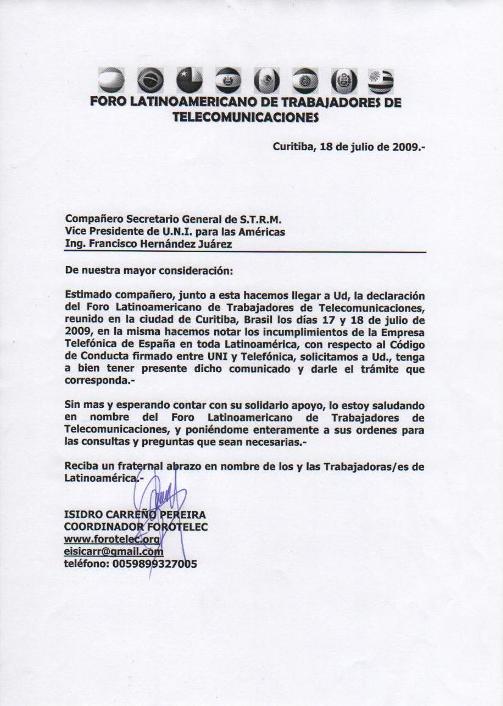 FORO LATINOAMERICANO DE TRABAJADORES DE TELECOMUNICACIONES

Curitiba, 18 de julio de 2009.-

Compañero Secretario General de S.T.R.M.
Vice Presidente de U.N.I. para las Américas
Ing. Francisco Hernández Juárez

De nuestra mayor consideración:

Estimado compañero, junto a esta hacemos llegar a Ud, la declaración del Foro Latinoamericano de Trabajadores de Telecomunicaciones, reunido en la ciudad de Curitiba, Brasil los días 17 y 18 de julio de 2009, en la misma hacemos notar los incumplimientos de la Empresa Telefónica de España en toda Latinoamérica, con respecto al Código de Conducta firmado entre UNI y Telefónica, solicitamos a Ud., tenga a bien tener presente dicho comunicado y darle el trámite que corresponda.-

Sin mas y esperando contar con su solidario apoyo, lo estoy saludando en nombre del Foro Latinoamericano de Trabajadores de Telecomunicaciones, y poniéndome enteramente a sus ordenes para las consultas y preguntas que sean necesarias.-

Reciba un fraternal abrazo en nombre de los y las Trabajadoras/es de Latinoamérica.-

ISIDRO CARREÑO PEREIRA
COORDINADOR FOROTELEC
www.forotelec.org
eisicarr@gmail.com
teléfono: 0059899327005